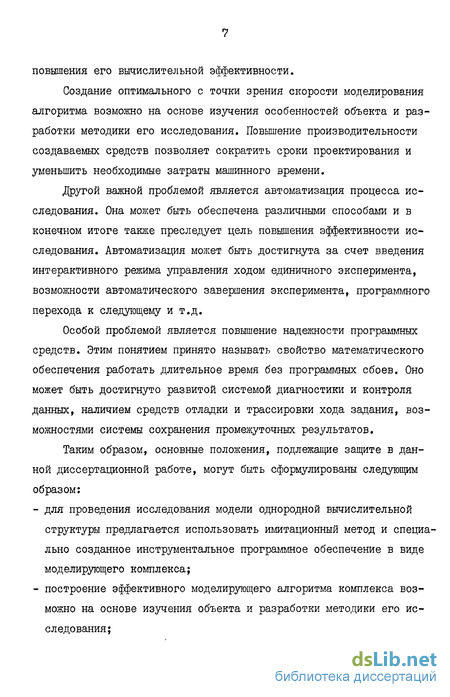 7

повышения его вычислительной эффективности.

Создание оптимального с точки зрения скорости моделирования алгоритма возможно на основе изучения особенностей объекта и разработки методики его исследования. Повышение производительности создаваемых средств позволяет сократить сроки проектирования и уменьшить необходимые затраты машинного времени.

Другой важной проблемой является автоматизация процесса исследования. Она может быть обеспечена различными способами и в конечном итоге также преследует цель повышения эффективности исследования. Автоматизация может быть достигнута за счет введения интерактивного режима управления ходом единичного эксперимента, возможности автоматического завершения эксперимента, программного перехода к следующему и т.д.

Особой проблемой является повышение надежности программных средств. Этим понятием принято называть свойство математического обеспечения работать длительное время без программных сбоев. Оно может быть достигнуто развитой системой диагностики и контроля данных, наличием средств отладки и трассировки хода задания, возможностями системы сохранения промежуточных результатов.

Таким образом, основные положения, подлежащие защите в данной диссертационной работе, могут быть сформулированы следующим образом:

- для проведения исследования модели однородной вычислительной структуры предлагается использовать имитационный метод и специально созданное инструментальное программное обеспечение в виде моделирующего комплекса;
- построение эффективного моделирующего алгоритма комплекса возможно на основе изучения объекта и разработки методики его исследования;

dsLib.net
библиотека диссертаций